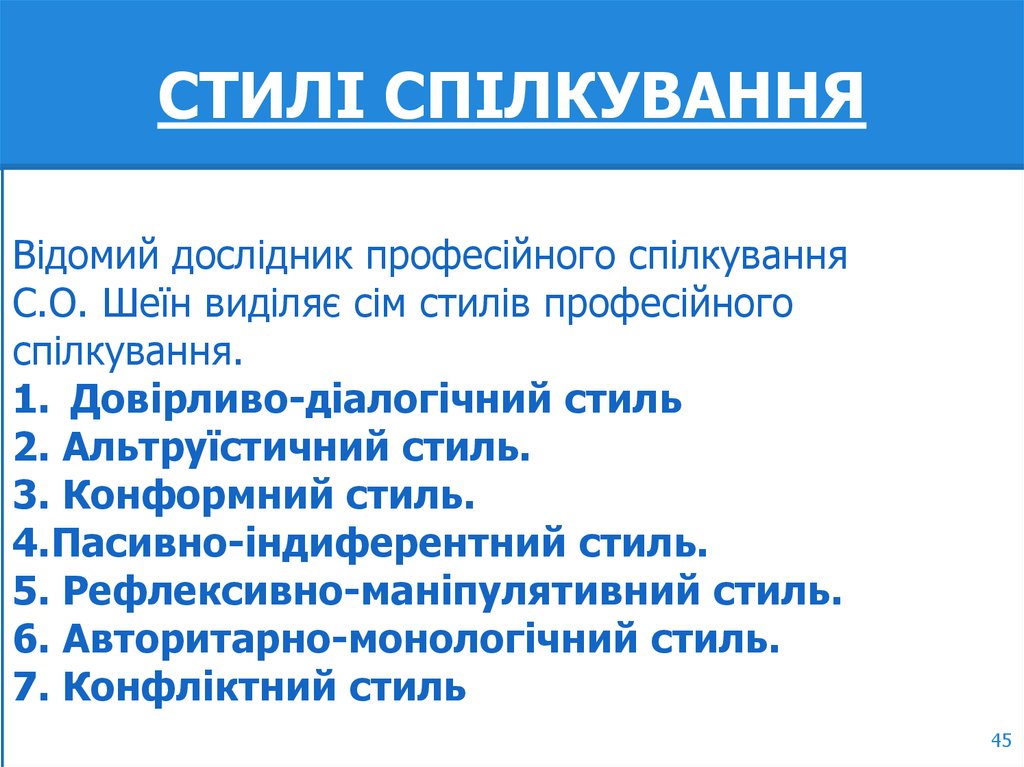 СТИЛІ СПІЛКУВАННЯ

Відомий дослідник професійного спілкування С.О. Шеїн виділяє сім стилів професійного спілкування.
1. Довірливо-діалогічний стиль
2. Альтруїстичний стиль.
3. Конформний стиль.
4.Пасивно-індиферентний стиль.
5. Рефлексивно-маніпулятивний стиль.
6. Авторитарно-монологічний стиль.
7. Конфліктний стиль

45